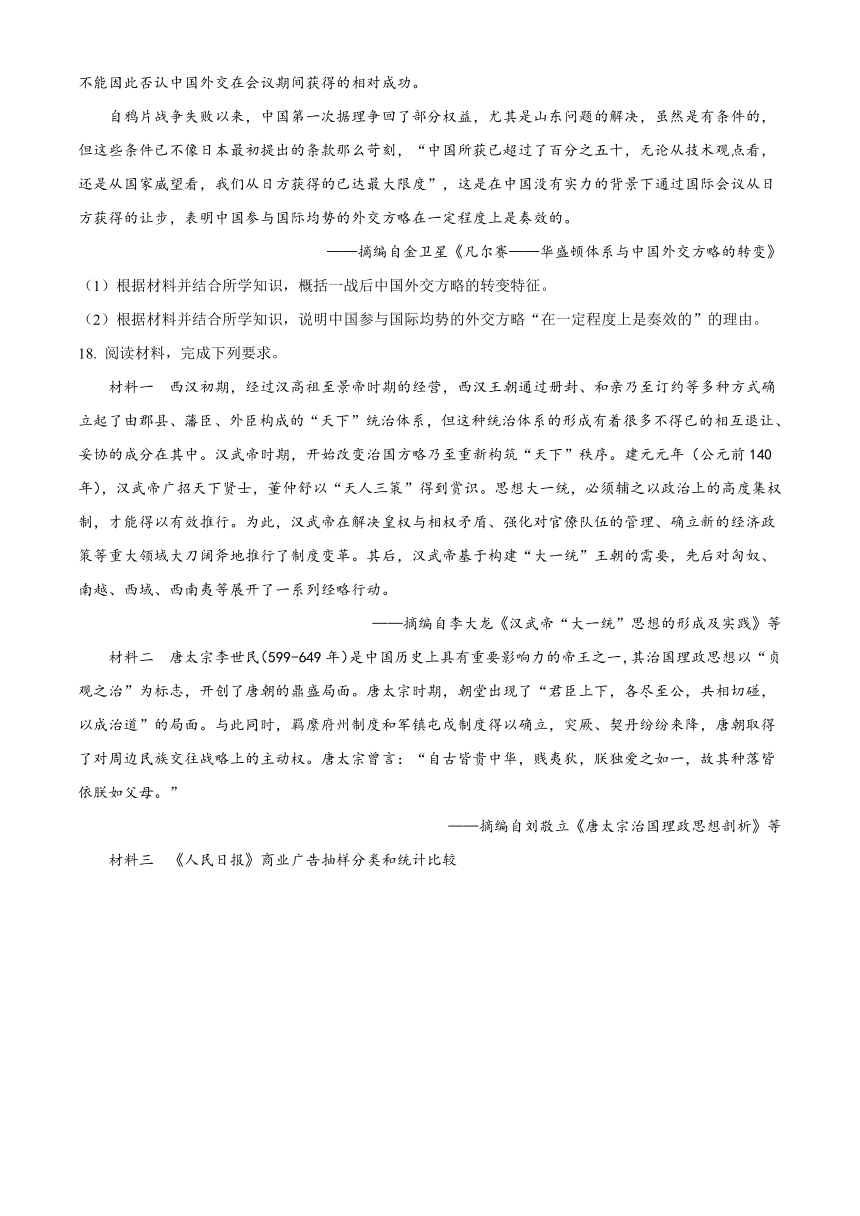 不能因此否认中国外交在会议期间获得的相对成功。

自鸦片战争失败以来，中国第一次据理争回了部分权益，尤其是山东问题的解决，虽然是有条件的，但这些条件已不像日本最初提出的条款那么苛刻，“中国所获已超过了百分之五十，无论从技术观点看，还是从国家威望看，我们从日方获得的已达最大限度”，这是在中国没有实力的背景下通过国际会议从日方获得的让步，表明中国参与国际均势的外交方略在一定程度上是奏效的。

——摘编自金卫星《凡尔赛——华盛顿体系与中国外交方略的转变》

（1）根据材料并结合所学知识，概括一战后中国外交方略的转变特征。

（2）根据材料并结合所学知识，说明中国参与国际均势的外交方略“在一定程度上是奏效的”的理由。

18. 阅读材料，完成下列要求。

材料一　西汉初期，经过汉高祖至景帝时期的经营，西汉王朝通过册封、和亲乃至订约等多种方式确立起了由郡县、藩臣、外臣构成的“天下”统治体系，但这种统治体系的形成有着很多不得已的相互退让、妥协的成分在其中。汉武帝时期，开始改变治国方略乃至重新构筑“天下”秩序。建元元年（公元前140年），汉武帝广招天下贤士，董仲舒以“天人三策”得到赏识。思想大一统，必须辅之以政治上的高度集权制，才能得以有效推行。为此，汉武帝在解决皇权与相权矛盾、强化对官僚队伍的管理、确立新的经济政策等重大领域大刀阔斧地推行了制度变革。其后，汉武帝基于构建“大一统”王朝的需要，先后对匈奴、南越、西域、西南夷等展开了一系列经略行动。

——摘编自李大龙《汉武帝“大一统”思想的形成及实践》等

材料二　唐太宗李世民(599-649年)是中国历史上具有重要影响力的帝王之一，其治国理政思想以“贞观之治”为标志，开创了唐朝的鼎盛局面。唐太宗时期，朝堂出现了“君臣上下，各尽至公，共相切磋，以成治道”的局面。与此同时，羁縻府州制度和军镇屯戍制度得以确立，突厥、契丹纷纷来降，唐朝取得了对周边民族交往战略上的主动权。唐太宗曾言：“自古皆贵中华，贱夷狄，朕独爱之如一，故其种落皆依朕如父母。”

——摘编自刘敬立《唐太宗治国理政思想剖析》等

材料三　《人民日报》商业广告抽样分类和统计比较